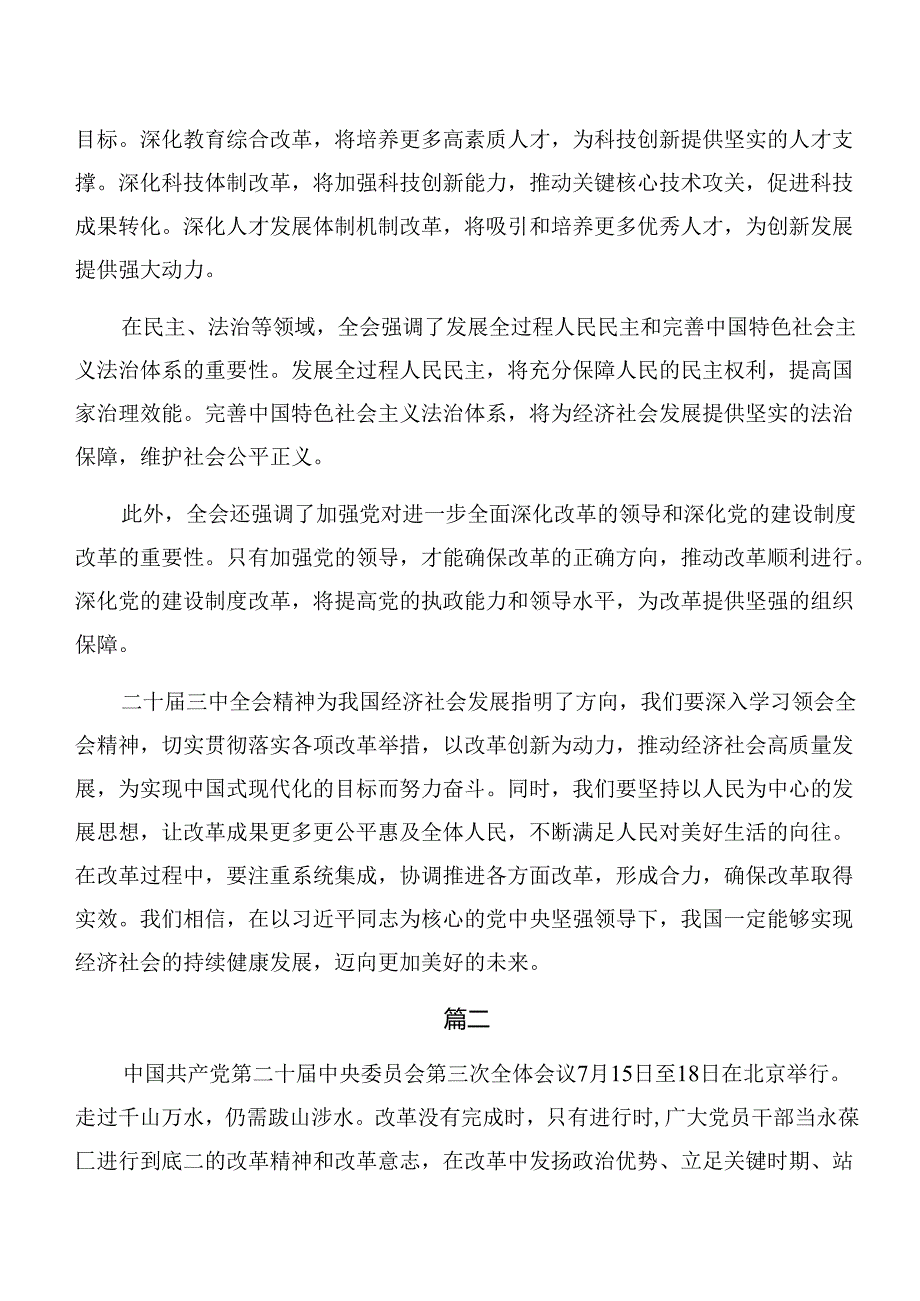 目标。深化教育综合改革，将培养更多高素质人才，为科技创新提供坚实的人才支撑。深化科技体制改革，将加强科技创新能力，推动关键核心技术攻关，促进科技成果转化。深化人才发展体制机制改革，将吸引和培养更多优秀人才，为创新发展提供强大动力。

在民主、法治等领域，全会强调了发展全过程人民民主和完善中国特色社会主义法治体系的重要性。发展全过程人民民主，将充分保障人民的民主权利，提高国家治理效能。完善中国特色社会主义法治体系，将为经济社会发展提供坚实的法治保障，维护社会公平正义。

此外，全会还强调了加强党对进一步全面深化改革的领导和深化党的建设制度改革的重要性。只有加强党的领导，才能确保改革的正确方向，推动改革顺利进行。深化党的建设制度改革，将提高党的执政能力和领导水平，为改革提供坚强的组织保障。

二十届三中全会精神为我国经济社会发展指明了方向，我们要深入学习领会全会精神，切实贯彻落实各项改革举措，以改革创新为动力，推动经济社会高质量发展，为实现中国式现代化的目标而努力奋斗。同时，我们要坚持以人民为中心的发展思想，让改革成果更多更公平惠及全体人民，不断满足人民对美好生活的向往。在改革过程中，要注重系统集成，协调推进各方面改革，形成合力，确保改革取得实效。我们相信，在以习近平同志为核心的党中央坚强领导下，我国一定能够实现经济社会的持续健康发展，迈向更加美好的未来。

篇二

中国共产党第二十届中央委员会第三次全体会议7月15日至18日在北京举行。走过千山万水，仍需跋山涉水。改革没有完成时，只有进行时，广大党员干部当永葆匚进行到底二的改革精神和改革意志，在改革中发扬政治优势、立足关键时期、站